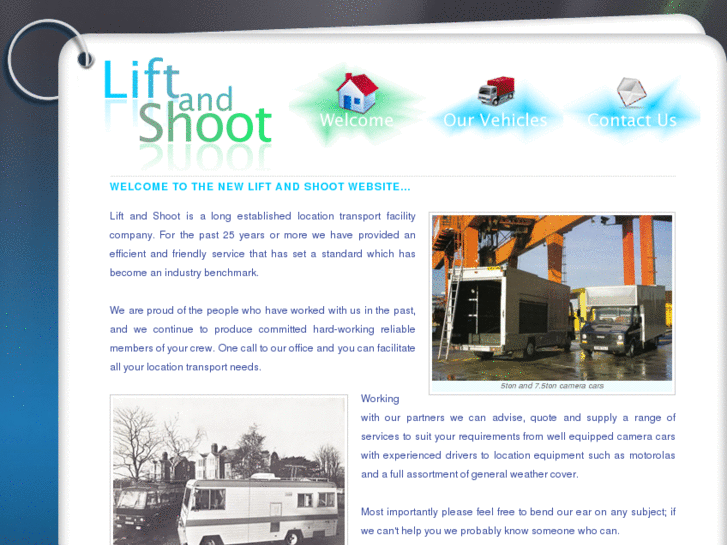 Lift and Shoot

Welcome

Our Vehicles

Contact Us

WELCOME TO THE NEW LIFT AND SHOOT WEBSITE...

Lift and Shoot is a long established location transport facility company. For the past 25 years or more we have provided an efficient and friendly service that has set a standard which has become an industry benchmark.

We are proud of the people who have worked with us in the past, and we continue to produce committed hard-working reliable members of your crew. One call to our office and you can facilitate all your location transport needs.

5ton and 7.5ton camera cars

Working

with our partners we can advise, quote and supply a range of services to suit your requirements from well equipped camera cars with experienced drivers to location equipment such as motorolas and a full assortment of general weather cover.

Most importantly please feel free to bend our ear on any subject; if we can't help you we probably know someone who can.